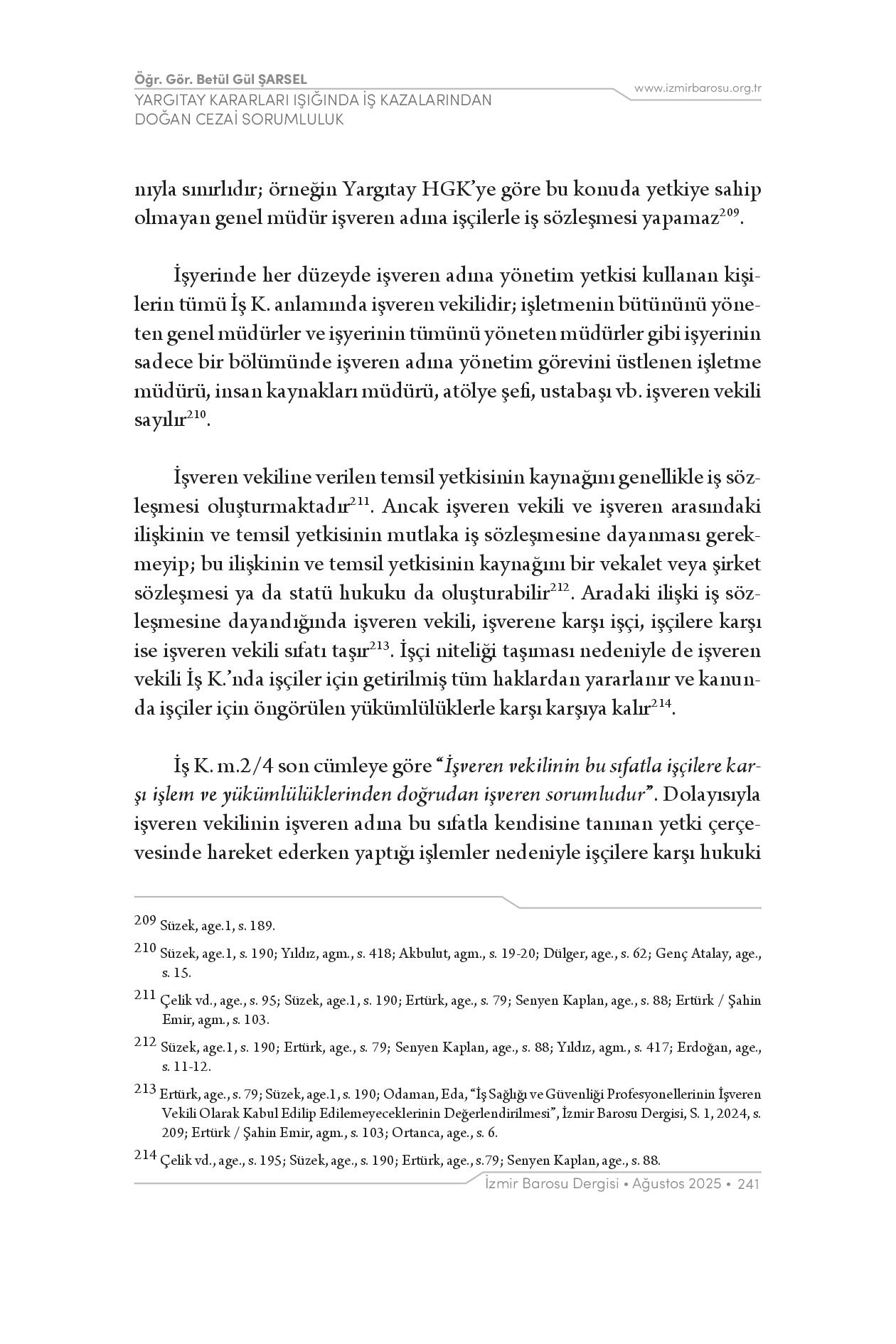 Öğr. Gör. Betül Gül ŞARSEL
YARGITAY KARARLARI IŞIĞINDA İŞ KAZALARINDAN DOĞAN CEZAİ SORUMLULUK

www.izmirbarosu.org.tr

nıyla sınırlıdır; örneğin Yargıtay HGK'ye göre bu konuda yetkiye sahip olmayan genel müdür işveren adına işçilerle iş sözleşmesi yapamaz$^{209}$.

İşyerinde her düzeyde işveren adına yönetim yetkisi kullanan kişilerin tümü İş K. anlamında işveren vekilidir; işletmenin bütününü yöneten genel müdürler ve işyerinin tümünü yöneten müdürler gibi işyerinin sadece bir bölümünde işveren adına yönetim görevini üstlenen işletme müdürü, insan kaynakları müdürü, atölye şefi, ustabaşı vb. işveren vekili sayılır$^{210}$.

İşveren vekiline verilen temsil yetkisinin kaynağını genellikle iş sözleşmesi oluşturmaktadır$^{211}$. Ancak işveren vekili ve işveren arasındaki ilişkinin ve temsil yetkisinin mutlaka iş sözleşmesine dayanması gerekmeyip; bu ilişkinin ve temsil yetkisinin kaynağını bir vekalet veya şirket sözleşmesi ya da statü hukuku da oluşturabilir$^{212}$. Aradaki ilişki iş sözleşmesine dayandığında işveren vekili, işverene karşı işçi, işçilere karşı ise işveren vekili sıfatı taşır$^{213}$. İşçi niteliği taşıması nedeniyle de işveren vekili İş K.'nda işçiler için getirilmiş tüm haklardan yararlanır ve kanunda işçiler için öngörülen yükümlülüklerle karşı karşıya kalır$^{214}$.

İş K. m.2/4 son cümleye göre "İşveren vekilinin bu sıfatla işçilere karşı işlem ve yükümlülüklerinden doğrudan işveren sorumludur". Dolayısıyla işveren vekilinin işveren adına bu sıfatla kendisine tanınan yetki çerçevesinde hareket ederken yaptığı işlemler nedeniyle işçilere karşı hukuki

209 Süzek, age.1, s. 189.

210 Süzek, age.1, s. 190; Yıldız, agm., s. 418; Akbulut, agm., s. 19-20; Dülger, age., s. 62; Genç Atalay, age., s. 15.

211 Çelik vd., age., s. 95; Süzek, age.1, s. 190; Ertürk, age., s. 79; Senyen Kaplan, age., s. 88; Ertürk / Şahin Emir, agm., s. 103.

212 Süzek, age.1, s. 190; Ertürk, age., s. 79; Senyen Kaplan, age., s. 88; Yıldız, agm., s. 417; Erdoğan, age., s. 11-12.

213 Ertürk, age., s. 79; Süzek, age.1, s. 190; Odaman, Eda, "İş Sağlığı ve Güvenliği Profesyonellerinin İşveren Vekili Olarak Kabul Edilip Edilemeyeceklerinin Değerlendirilmesi", İzmir Barosu Dergisi, S. 1, 2024, s. 209; Ertürk / Şahin Emir, agm., s. 103; Ortanca, age., s. 6.

214 Çelik vd., age., s. 195; Süzek, age., s. 190; Ertürk, age., s.79; Senyen Kaplan, age., s. 88.

İzmir Barosu Dergisi • Ağustos 2025 • 241